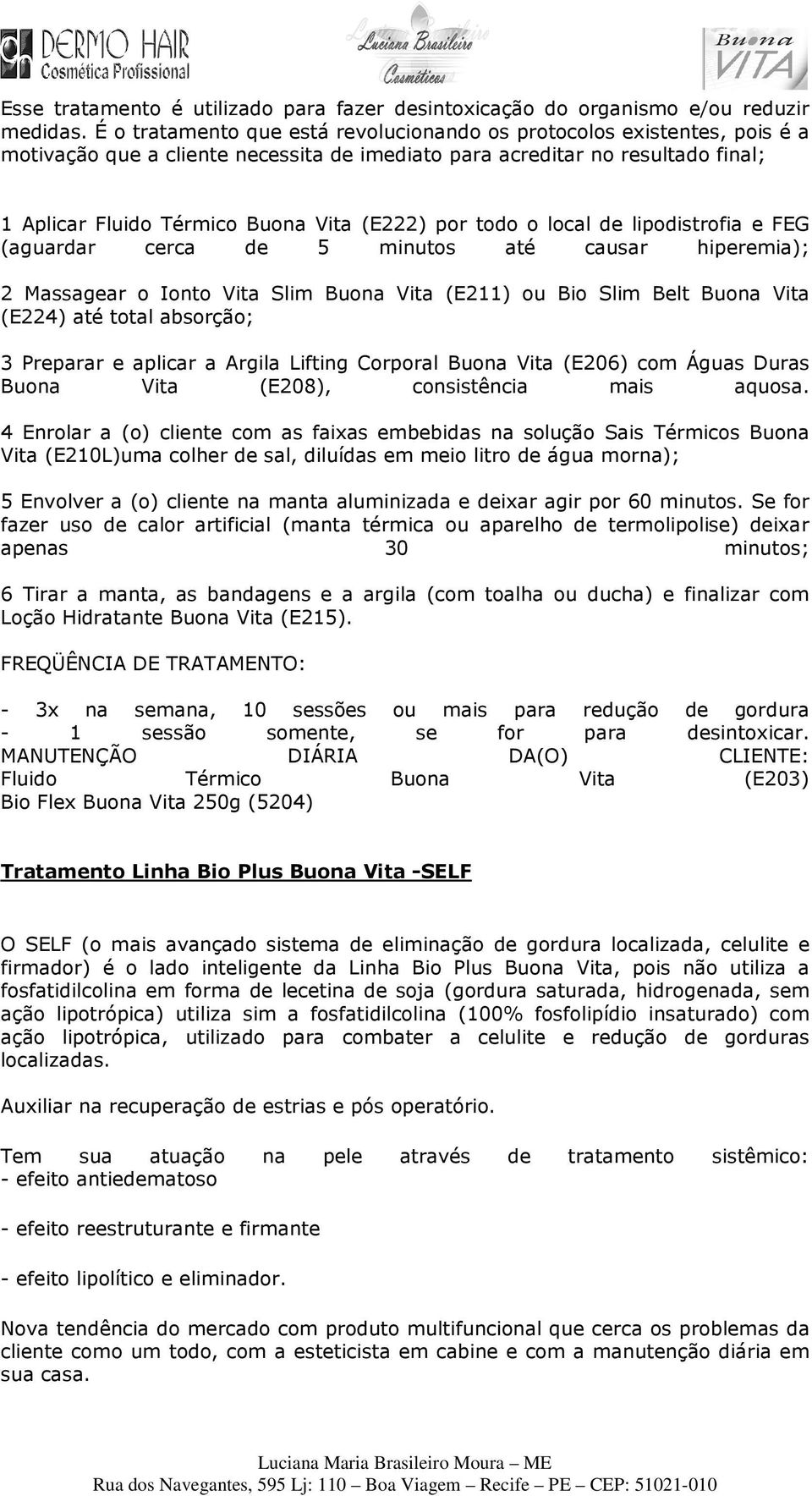 DERMO HAIR
Cosmética Profissional

Luciana Brasileiro
Cosméticos

Buona
VITA

Esse tratamento é utilizado para fazer desintoxicação do organismo e/ou reduzir medidas. É o tratamento que está revolucionando os protocolos existentes, pois é a motivação que a cliente necessita de imediato para acreditar no resultado final;

1 Aplicar Fluido Térmico Buona Vita (E222) por todo o local de lipodistrofia e FEG (aguardar cerca de 5 minutos até causar hiperemia);

2 Massagear o Ionto Vita Slim Buona Vita (E211) ou Bio Slim Belt Buona Vita (E224) até total absorção;

3 Preparar e aplicar a Argila Lifting Corporal Buona Vita (E206) com Águas Duras Buona Vita (E208), consistência mais aquosa.

4 Enrolar a (o) cliente com as faixas embebidas na solução Sais Térmicos Buona Vita (E210L)uma colher de sal, diluídas em meio litro de água morna);

5 Envolver a (o) cliente na manta aluminizada e deixar agir por 60 minutos. Se for fazer uso de calor artificial (manta térmica ou aparelho de termolipolise) deixar apenas 30 minutos;

6 Tirar a manta, as bandagens e a argila (com toalha ou ducha) e finalizar com Loção Hidratante Buona Vita (E215).

FREQÜÊNCIA DE TRATAMENTO:

- 3x na semana, 10 sessões ou mais para redução de gordura
- 1 sessão somente, se for para desintoxicar.
MANUTENÇÃO DIÁRIA DA(O) CLIENTE:
Fluido Térmico Buona Vita (E203)
Bio Flex Buona Vita 250g (5204)

Tratamento Linha Bio Plus Buona Vita -SELF

O SELF (o mais avançado sistema de eliminação de gordura localizada, celulite e firmador) é o lado inteligente da Linha Bio Plus Buona Vita, pois não utiliza a fosfatidilcolina em forma de lecetina de soja (gordura saturada, hidrogenada, sem ação lipotrópica) utiliza sim a fosfatidilcolina (100% fosfolipídio insaturado) com ação lipotrópica, utilizado para combater a celulite e redução de gorduras localizadas.

Auxiliar na recuperação de estrias e pós operatório.

Tem sua atuação na pele através de tratamento sistêmico:
- efeito antiedematoso

- efeito reestruturante e firmante

- efeito lipolítico e eliminador.

Nova tendência do mercado com produto multifuncional que cerca os problemas da cliente como um todo, com a esteticista em cabine e com a manutenção diária em sua casa.

Luciana Maria Brasileiro Moura – ME
Rua dos Navegantes, 595 Lj: 110 – Boa Viagem – Recife – PE – CEP: 51021-010